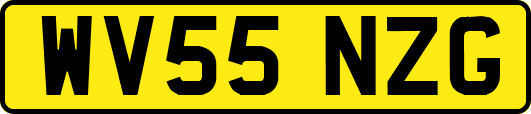 WV55 NZG